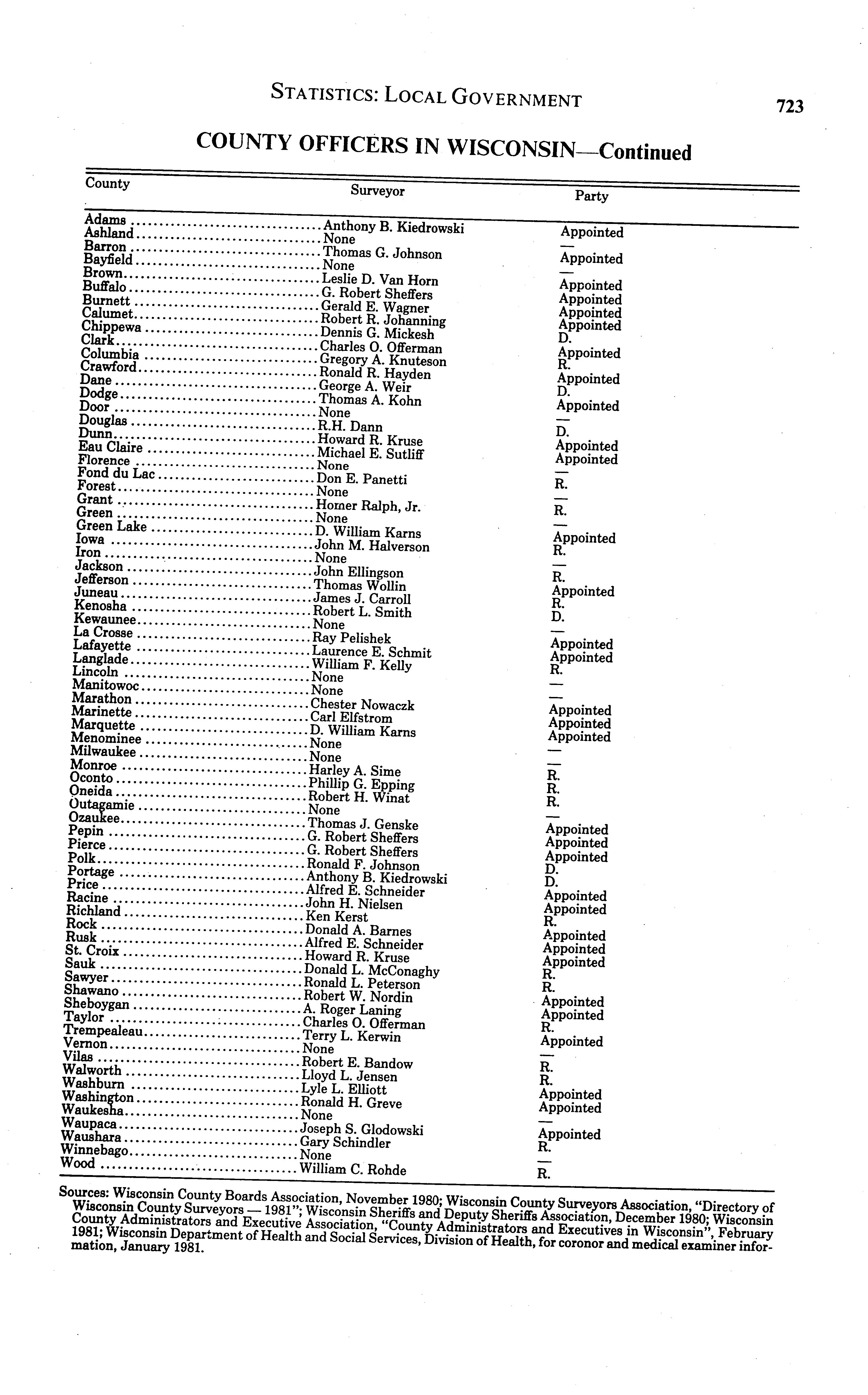 STATISTICS: LOCAL GOVERNMENT

723

COUNTY OFFICERS IN WISCONSIN—Continued

| County | Surveyor | Party |
|---|---|---|
| Adams | Anthony B. Kiedrowski | Appointed |
| Ashland | None | — |
| Barron | Thomas G. Johnson | Appointed |
| Bayfield | None | — |
| Brown | Leslie D. Van Horn | Appointed |
| Buffalo | G. Robert Sheffers | Appointed |
| Burnett | Gerald E. Wagner | Appointed |
| Calumet | Robert R. Johanning | Appointed |
| Chippewa | Dennis G. Mickesh | D. |
| Clark | Charles O. Offerman | Appointed |
| Columbia | Gregory A. Knuteson | R. |
| Crawford | Ronald R. Hayden | Appointed |
| Dane | George A. Weir | D. |
| Dodge | Thomas A. Kohn | Appointed |
| Door | None | — |
| Douglas | R.H. Dann | D. |
| Dunn | Howard R. Kruse | Appointed |
| Eau Claire | Michael E. Sutliff | Appointed |
| Florence | None | — |
| Fond du Lac | Don E. Panetti | R. |
| Forest | None | — |
| Grant | Homer Ralph, Jr. | R. |
| Green | None | — |
| Green Lake | D. William Karns | Appointed |
| Iowa | John M. Halverson | R. |
| Iron | None | — |
| Jackson | John Ellingson | R. |
| Jefferson | Thomas Wollin | Appointed |
| Juneau | James J. Carroll | R. |
| Kenosha | Robert L. Smith | D. |
| Kewaunee | None | — |
| La Crosse | Ray Pelishek | Appointed |
| Lafayette | Laurence E. Schmit | Appointed |
| Langlade | William F. Kelly | R. |
| Lincoln | None | — |
| Manitowoc | None | — |
| Marathon | Chester Nowaczk | Appointed |
| Marinette | Carl Elfstrom | Appointed |
| Marquette | D. William Karns | Appointed |
| Menominee | None | — |
| Milwaukee | None | — |
| Monroe | Harley A. Sime | R. |
| Oconto | Phillip G. Epping | R. |
| Oneida | Robert H. Winat | R. |
| Outagamie | None | — |
| Ozaukee | Thomas J. Genske | Appointed |
| Pepin | G. Robert Sheffers | Appointed |
| Pierce | G. Robert Sheffers | Appointed |
| Polk | Ronald F. Johnson | D. |
| Portage | Anthony B. Kiedrowski | D. |
| Price | Alfred E. Schneider | Appointed |
| Racine | John H. Nielsen | Appointed |
| Richland | Ken Kerst | R. |
| Rock | Donald A. Barnes | Appointed |
| Rusk | Alfred E. Schneider | Appointed |
| St. Croix | Howard R. Kruse | Appointed |
| Sauk | Donald L. McConaghy | R. |
| Sawyer | Ronald L. Peterson | R. |
| Shawano | Robert W. Nordin | Appointed |
| Sheboygan | A. Roger Laning | Appointed |
| Taylor | Charles O. Offerman | R. |
| Trempealeau | Terry L. Kerwin | Appointed |
| Vernon | None | — |
| Vilas | Robert E. Bandow | R. |
| Walworth | Lloyd L. Jensen | R. |
| Washburn | Lyle L. Elliott | Appointed |
| Washington | Ronald H. Greve | Appointed |
| Waukesha | None | — |
| Waupaca | Joseph S. Glodowski | Appointed |
| Waushara | Gary Schindler | R. |
| Winnebago | None | — |
| Wood | William C. Rohde | R. |

Sources: Wisconsin County Boards Association, November 1980; Wisconsin County Surveyors Association, "Directory of Wisconsin County Surveyors — 1981"; Wisconsin Sheriffs and Deputy Sheriffs Association, December 1980; Wisconsin County Administrators and Executive Association, "County Administrators and Executives in Wisconsin", February 1981; Wisconsin Department of Health and Social Services, Division of Health, for coronor and medical examiner information, January 1981.